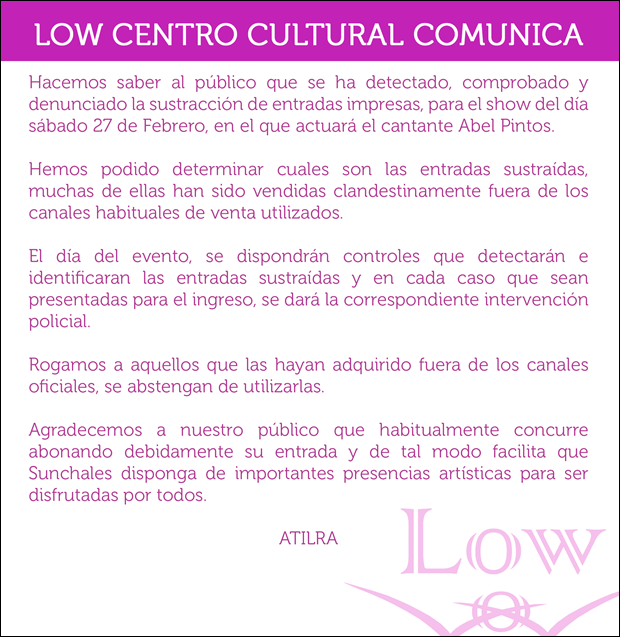 LOW CENTRO CULTURAL COMUNICA

Hacemos saber al público que se ha detectado, comprobado y denunciado la sustracción de entradas impresas, para el show del día sábado 27 de Febrero, en el que actuará el cantante Abel Pintos.

Hemos podido determinar cuales son las entradas sustraídas, muchas de ellas han sido vendidas clandestinamente fuera de los canales habituales de venta utilizados.

El día del evento, se dispondrán controles que detectarán e identificaran las entradas sustraídas y en cada caso que sean presentadas para el ingreso, se dará la correspondiente intervención policial.

Rogamos a aquellos que las hayan adquirido fuera de los canales oficiales, se abstengan de utilizarlas.

Agradecemos a nuestro público que habitualmente concurre abonando debidamente su entrada y de tal modo facilita que Sunchales disponga de importantes presencias artísticas para ser disfrutadas por todos.

ATILRA

LOW